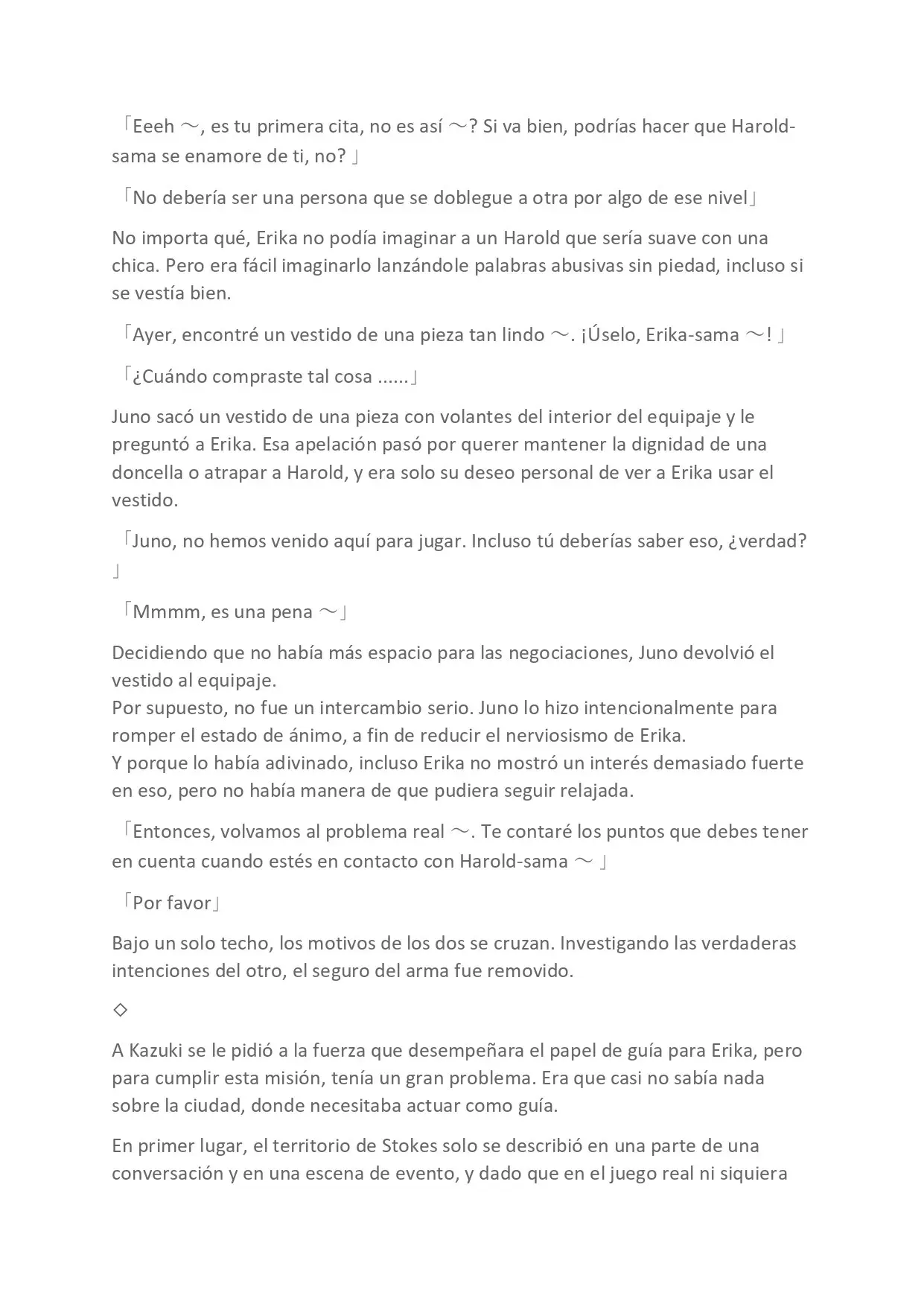 「Eeeh ～, es tu primera cita, no es así ～? Si va bien, podrías hacer que Harold-sama se enamore de ti, no? 」

「No debería ser una persona que se doblegue a otra por algo de ese nivel」

No importa qué, Erika no podía imaginar a un Harold que sería suave con una chica. Pero era fácil imaginarlo lanzándole palabras abusivas sin piedad, incluso si se vestía bien.

「Ayer, encontré un vestido de una pieza tan lindo ～. ¡Úselo, Erika-sama ～! 」

「¿Cuándo compraste tal cosa ......」

Juno sacó un vestido de una pieza con volantes del interior del equipaje y le preguntó a Erika. Esa apelación pasó por querer mantener la dignidad de una doncella o atrapar a Harold, y era solo su deseo personal de ver a Erika usar el vestido.

「Juno, no hemos venido aquí para jugar. Incluso tú deberías saber eso, ¿verdad? 」

「Mmmm, es una pena ～」

Decidiendo que no había más espacio para las negociaciones, Juno devolvió el vestido al equipaje.
Por supuesto, no fue un intercambio serio. Juno lo hizo intencionalmente para romper el estado de ánimo, a fin de reducir el nerviosismo de Erika.
Y porque lo había adivinado, incluso Erika no mostró un interés demasiado fuerte en eso, pero no había manera de que pudiera seguir relajada.

「Entonces, volvamos al problema real ～. Te contaré los puntos que debes tener en cuenta cuando estés en contacto con Harold-sama ～ 」

「Por favor」

Bajo un solo techo, los motivos de los dos se cruzan. Investigando las verdaderas intenciones del otro, el seguro del arma fue removido.

◇

A Kazuki se le pidió a la fuerza que desempeñara el papel de guía para Erika, pero para cumplir esta misión, tenía un gran problema. Era que casi no sabía nada sobre la ciudad, donde necesitaba actuar como guía.

En primer lugar, el territorio de Stokes solo se describió en una parte de una conversación y en una escena de evento, y dado que en el juego real ni siquiera